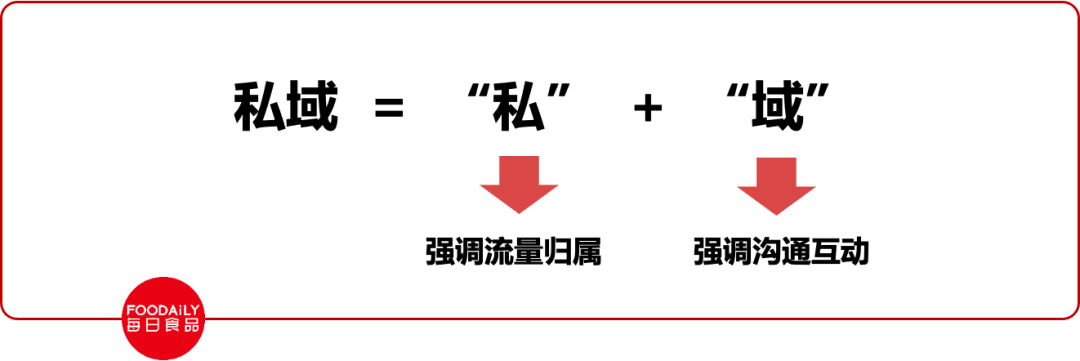 私域 = “私” + “域”

强调流量归属

强调沟通互动

FOODAILY
每日食品